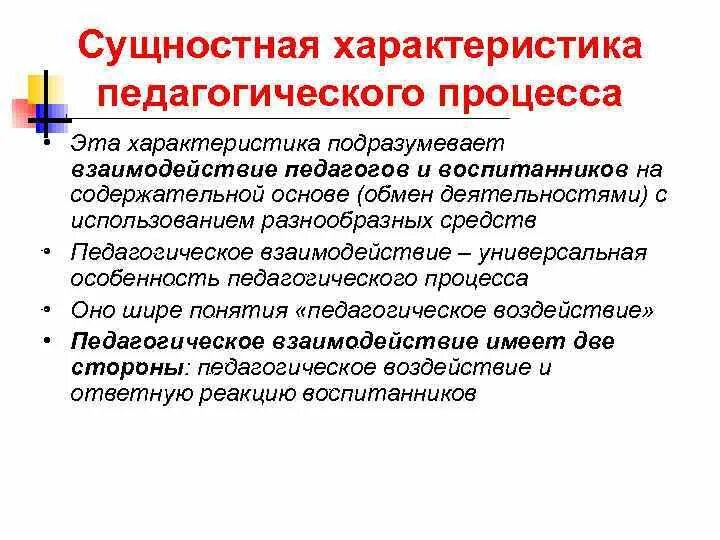 Сущностная характеристика педагогического процесса

• Эта характеристика подразумевает взаимодействие педагогов и воспитанников на содержательной основе (обмен деятельностями) с использованием разнообразных средств

• Педагогическое взаимодействие – универсальная особенность педагогического процесса

• Оно шире понятия «педагогическое воздействие»

• Педагогическое взаимодействие имеет две стороны: педагогическое воздействие и ответную реакцию воспитанников